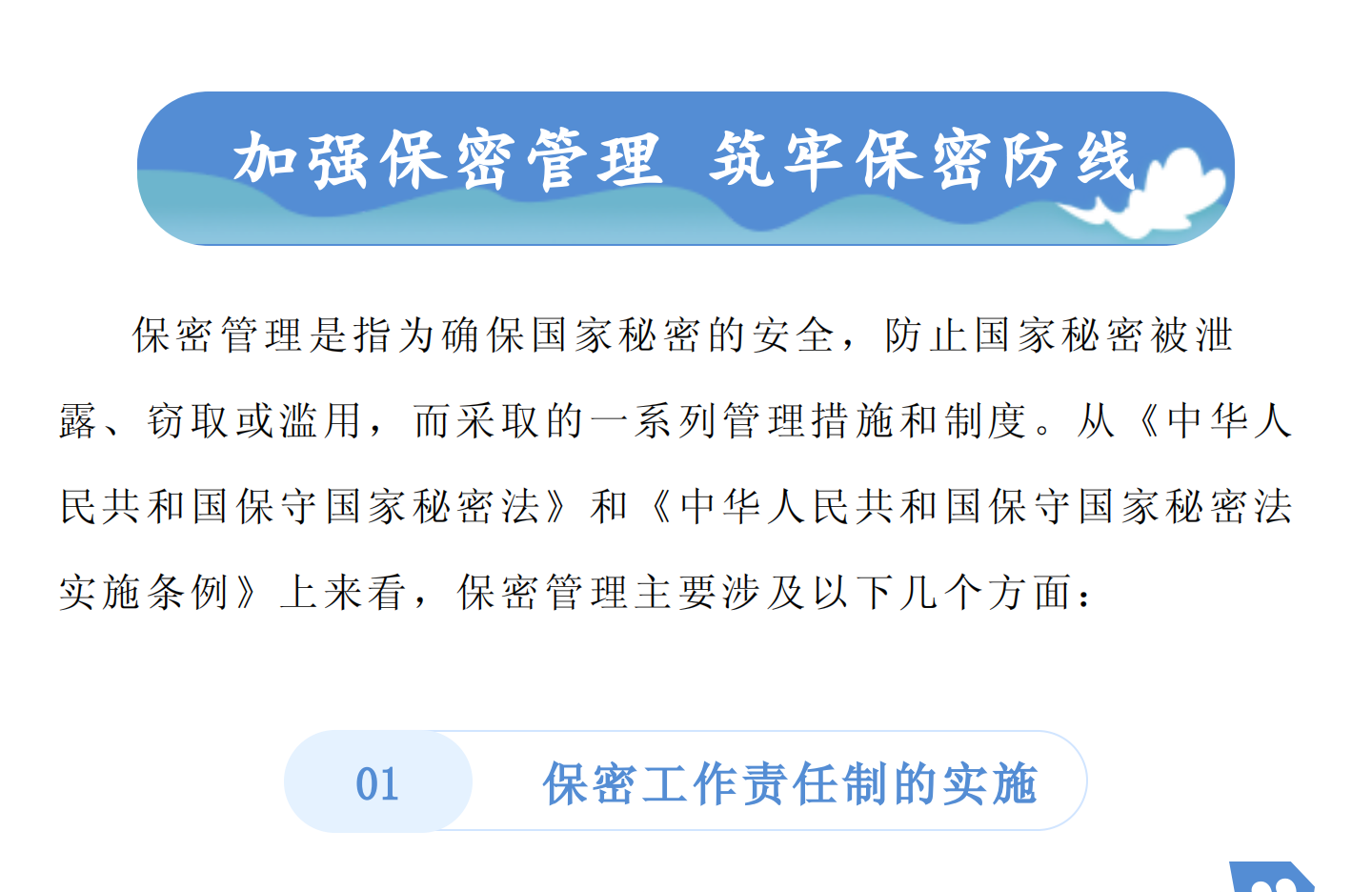 加强保密管理 筑牢保密防线

保密管理是指为确保国家秘密的安全，防止国家秘密被泄露、窃取或滥用，而采取的一系列管理措施和制度。从《中华人民共和国保守国家秘密法》和《中华人民共和国保守国家秘密法实施条例》上来看，保密管理主要涉及以下几个方面：

01 保密工作责任制的实施